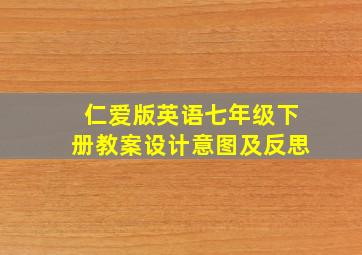 仁爱版英语七年级下册教案设计意图及反思